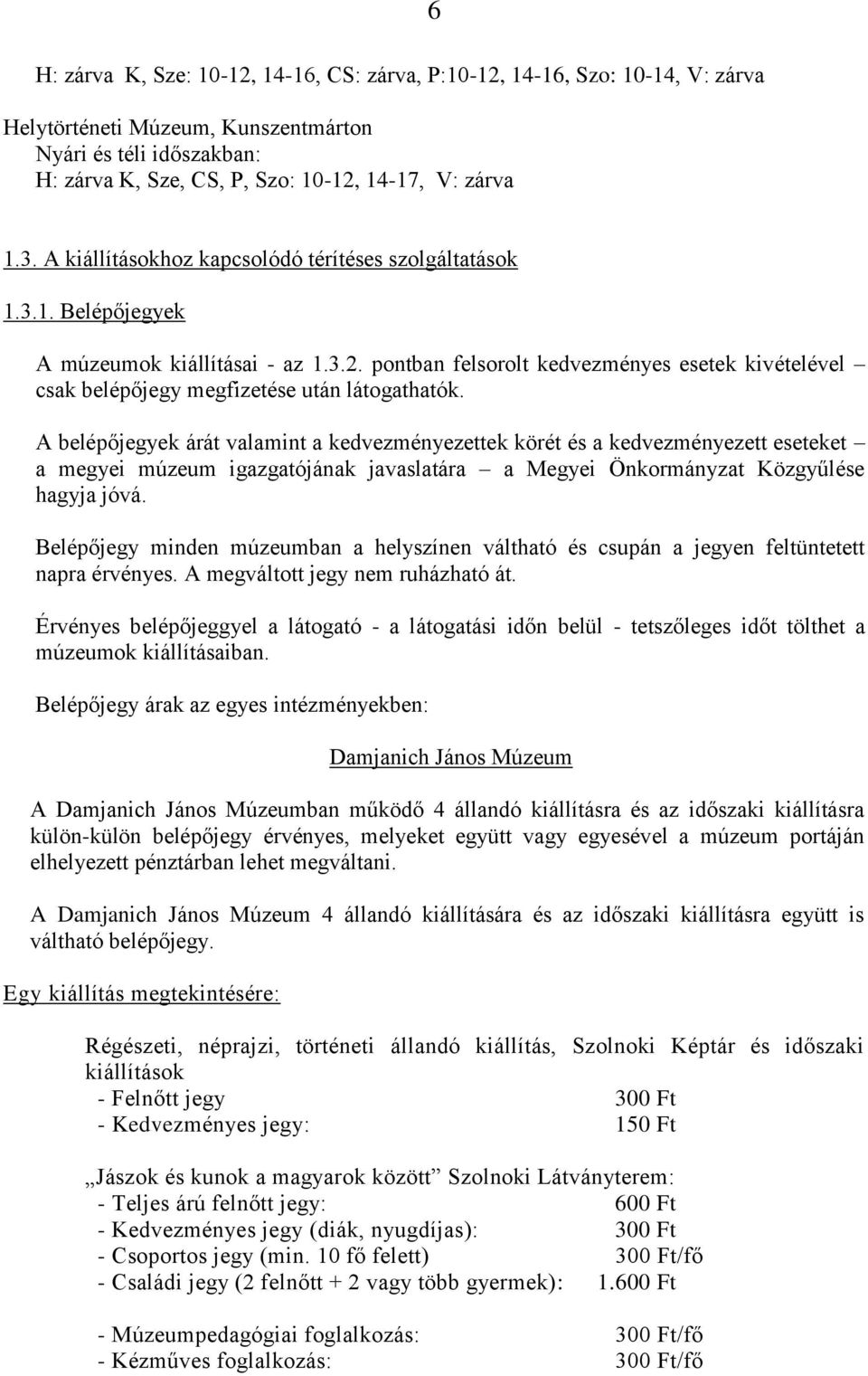 6

H: zárva K, Sze: 10-12, 14-16, CS: zárva, P:10-12, 14-16, Szo: 10-14, V: zárva

Helytörténeti Múzeum, Kunszentmárton
Nyári és téli időszakban:
H: zárva K, Sze, CS, P, Szo: 10-12, 14-17, V: zárva

1.3. A kiállításokhoz kapcsolódó térítéses szolgáltatások

1.3.1. Belépőjegyek

A múzeumok kiállításai - az 1.3.2. pontban felsorolt kedvezményes esetek kivételével – csak belépőjegy megfizetése után látogathatók.

A belépőjegyek árát valamint a kedvezményezettek körét és a kedvezményezett eseteket – a megyei múzeum igazgatójának javaslatára – a Megyei Önkormányzat Közgyűlése hagyja jóvá.

Belépőjegy minden múzeumban a helyszínen váltható és csupán a jegyen feltüntetett napra érvényes. A megváltott jegy nem ruházható át.

Érvényes belépőjeggyel a látogató - a látogatási időn belül - tetszőleges időt tölthet a múzeumok kiállításaiban.

Belépőjegy árak az egyes intézményekben:

Damjanich János Múzeum

A Damjanich János Múzeumban működő 4 állandó kiállításra és az időszaki kiállításra külön-külön belépőjegy érvényes, melyeket együtt vagy egyesével a múzeum portáján elhelyezett pénztárban lehet megváltani.

A Damjanich János Múzeum 4 állandó kiállítására és az időszaki kiállításra együtt is váltható belépőjegy.

Egy kiállítás megtekintésére:

Régészeti, néprajzi, történeti állandó kiállítás, Szolnoki Képtár és időszaki kiállítások
- Felnőtt jegy 300 Ft
- Kedvezményes jegy: 150 Ft

„Jászok és kunok a magyarok között” Szolnoki Látványterem:
- Teljes árú felnőtt jegy: 600 Ft
- Kedvezményes jegy (diák, nyugdíjas): 300 Ft
- Csoportos jegy (min. 10 fő felett) 300 Ft/fő
- Családi jegy (2 felnőtt + 2 vagy több gyermek): 1.600 Ft

- Múzeumpedagógiai foglalkozás: 300 Ft/fő
- Kézműves foglalkozás: 300 Ft/fő